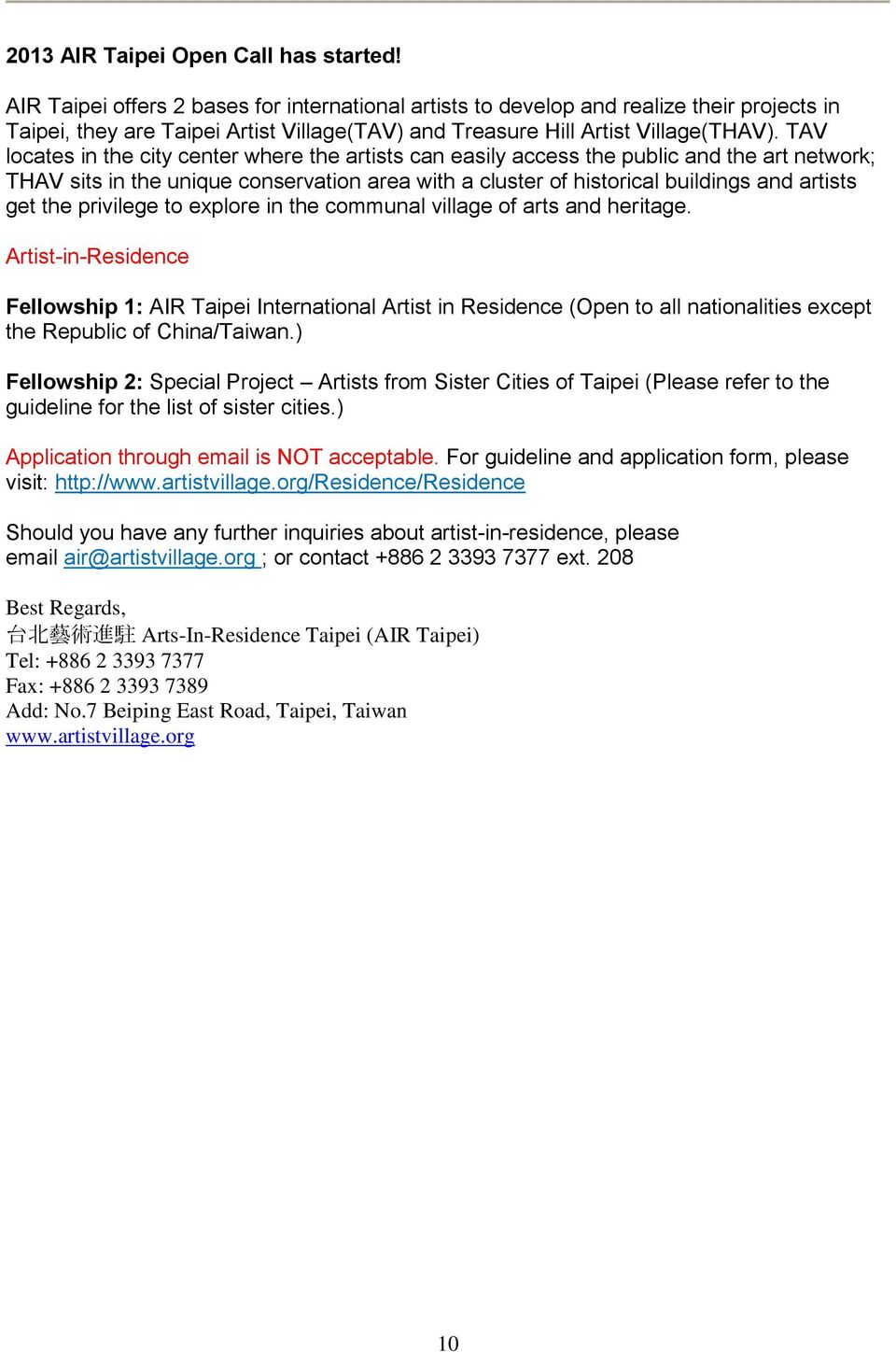 2013 AIR Taipei Open Call has started!

AIR Taipei offers 2 bases for international artists to develop and realize their projects in Taipei, they are Taipei Artist Village(TAV) and Treasure Hill Artist Village(THAV). TAV locates in the city center where the artists can easily access the public and the art network; THAV sits in the unique conservation area with a cluster of historical buildings and artists get the privilege to explore in the communal village of arts and heritage.

Artist-in-Residence

Fellowship 1: AIR Taipei International Artist in Residence (Open to all nationalities except the Republic of China/Taiwan.)

Fellowship 2: Special Project – Artists from Sister Cities of Taipei (Please refer to the guideline for the list of sister cities.)

Application through email is NOT acceptable. For guideline and application form, please visit: http://www.artistvillage.org/Residence/Residence

Should you have any further inquiries about artist-in-residence, please email air@artistvillage.org ; or contact +886 2 3393 7377 ext. 208

Best Regards,
台北藝術進駐 Arts-In-Residence Taipei (AIR Taipei)
Tel: +886 2 3393 7377
Fax: +886 2 3393 7389
Add: No.7 Beiping East Road, Taipei, Taiwan
www.artistvillage.org

10